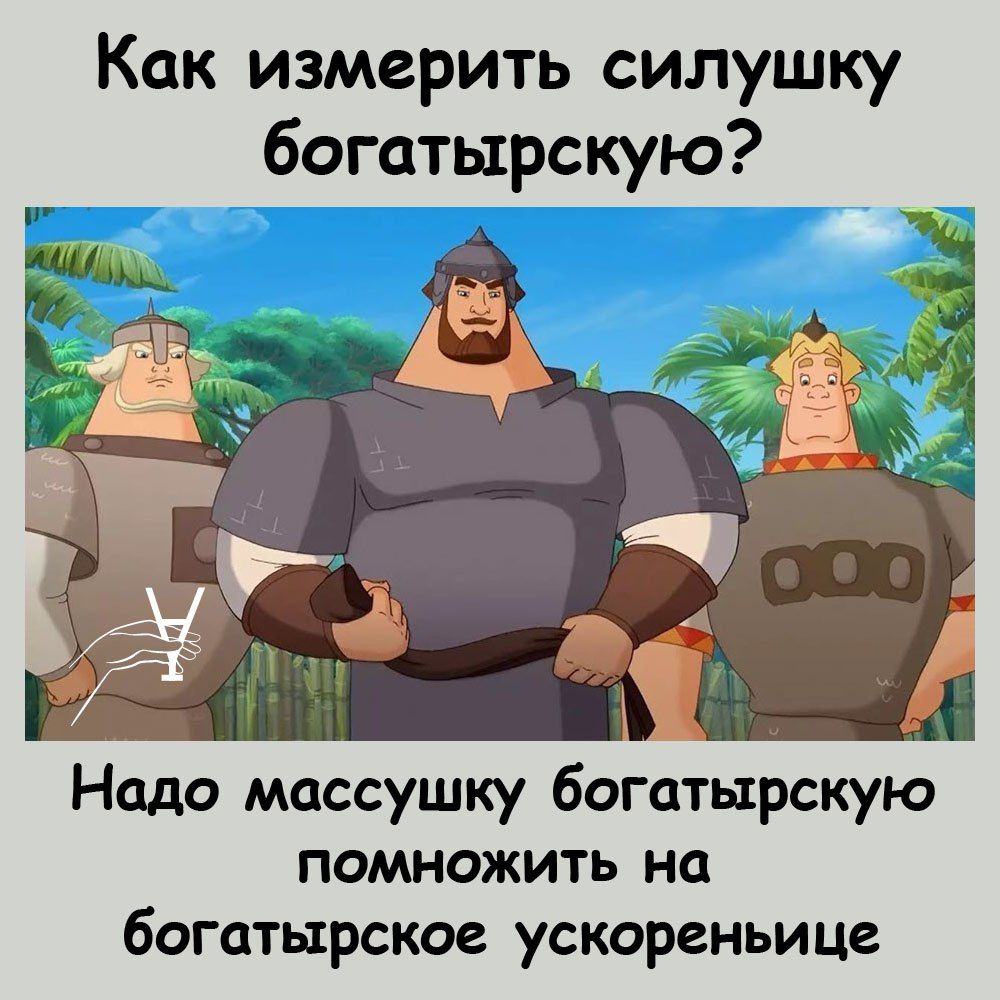 Как измерить силушку богатырскую?

Надо массушку богатырскую помножить на богатырское ускореньице